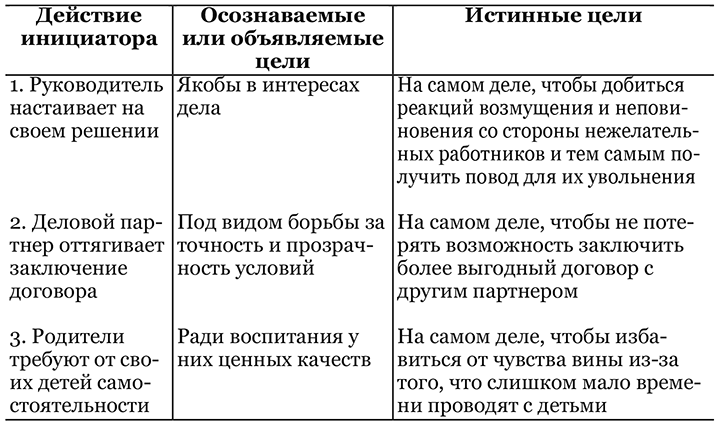 | Действие инициатора | Осознаваемые или объявляемые цели | Истинные цели |
|---|---|---|
| 1. Руководитель настаивает на своем решении | Якобы в интересах дела | На самом деле, чтобы добиться реакций возмущения и неповиновения со стороны нежелательных работников и тем самым получить повод для их увольнения |
| 2. Деловой партнер оттягивает заключение договора | Под видом борьбы за точность и прозрачность условий | На самом деле, чтобы не потерять возможность заключить более выгодный договор с другим партнером |
| 3. Родители требуют от своих детей самостоятельности | Ради воспитания у них ценных качеств | На самом деле, чтобы избавиться от чувства вины из-за того, что слишком мало времени проводят с детьми |